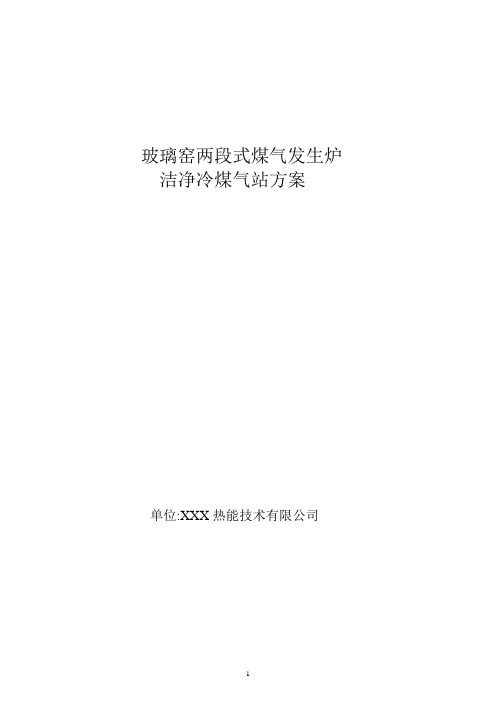 玻璃窑两段式煤气发生炉
洁净冷煤气站方案

单位:XXX 热能技术有限公司

1